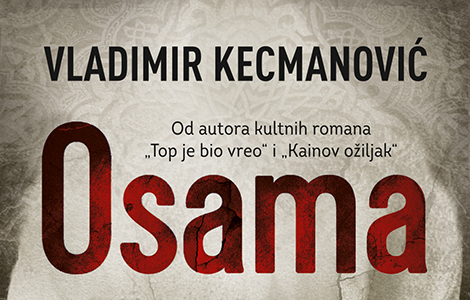 VLADIMIR KECMANOVIĆ

Od autora kultnih romana „Top je bio vreo“ i „Kainov ožiljak“

Osama